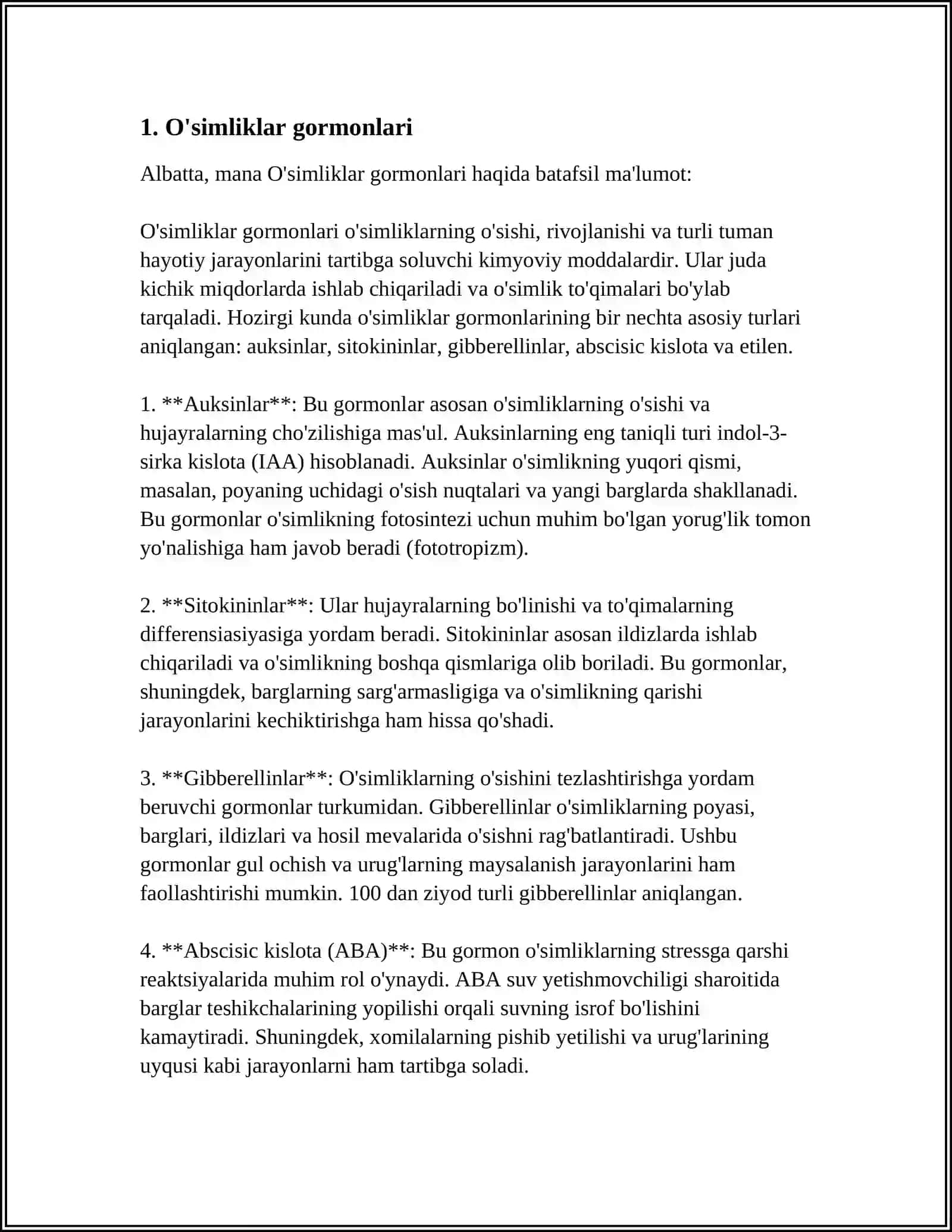 1. O'simliklar gormonlari

Albatta, mana O'simliklar gormonlari haqida batafsil ma'lumot:

O'simliklar gormonlari o'simliklarning o'sishi, rivojlanishi va turli tuman hayotiy jarayonlarini tartibga soluvchi kimyoviy moddalardir. Ular juda kichik miqdorlarda ishlab chiqariladi va o'simlik to'qimalari bo'ylab tarqaladi. Hozirgi kunda o'simliklar gormonlarining bir nechta asosiy turlari aniqlangan: auksinlar, sitokininlar, gibberellinlar, abscisic kislota va etilen.

1. **Auksinlar**: Bu gormonlar asosan o'simliklarning o'sishi va hujayralarning cho'zilishiga mas'ul. Auksinlarning eng taniqli turi indol-3-sirka kislota (IAA) hisoblanadi. Auksinlar o'simlikning yuqori qismi, masalan, poyaning uchidagi o'sish nuqtalari va yangi barglarda shakllanadi. Bu gormonlar o'simlikning fotosintezi uchun muhim bo'lgan yorug'lik tomon yo'nalishiga ham javob beradi (fototropizm).

2. **Sitokininlar**: Ular hujayralarning bo'linishi va to'qimalarning differensiasiyasiga yordam beradi. Sitokininlar asosan ildizlarda ishlab chiqariladi va o'simlikning boshqa qismlariga olib boriladi. Bu gormonlar, shuningdek, barglarning sarg'armasligiga va o'simlikning qarishi jarayonlarini kechiktirishga ham hissa qo'shadi.

3. **Gibberellinlar**: O'simliklarning o'sishini tezlashtirishga yordam beruvchi gormonlar turkumidan. Gibberellinlar o'simliklarning poyasi, barglari, ildizlari va hosil mevalarida o'sishni rag'batlantiradi. Ushbu gormonlar gul ochish va urug'larning maysalanish jarayonlarini ham faollashtirishi mumkin. 100 dan ziyod turli gibberellinlar aniqlangan.

4. **Abscisic kislota (ABA)**: Bu gormon o'simliklarning stressga qarshi reaktsiyalarida muhim rol o'ynaydi. ABA suv yetishmovchiligi sharoitida barglar teshikchalarining yopilishi orqali suvning isrof bo'lishini kamaytiradi. Shuningdek, xomilalarning pishib yetilishi va urug'larining uyqusi kabi jarayonlarni ham tartibga soladi.